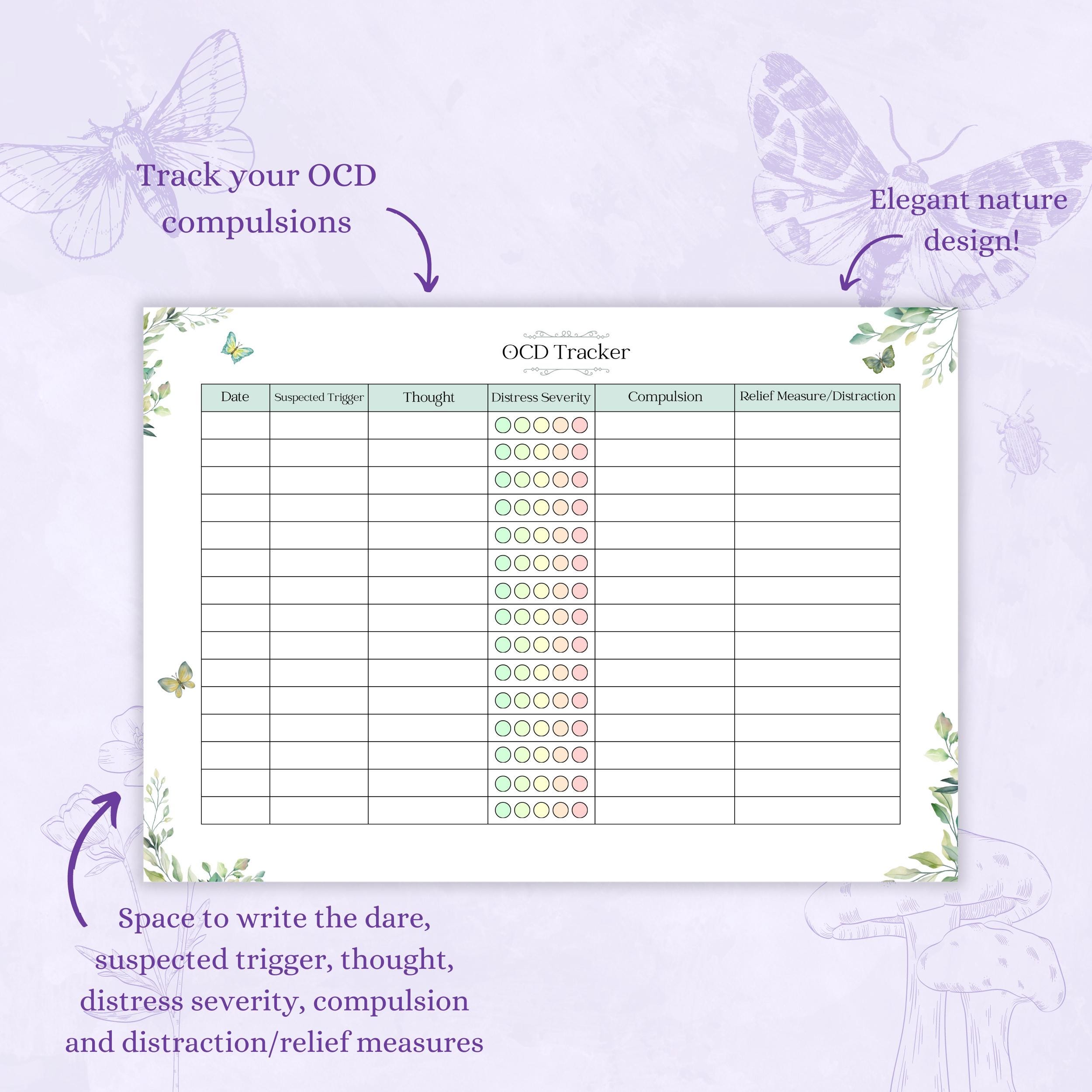 Track your OCD compulsions

Elegant nature design!

OCD Tracker

| Date | Suspected Trigger | Thought | Distress Severity | Compulsion | Relief Measure/Distraction |
|---|---|---|---|---|---|
| | | | | | |
| | | | | | |
| | | | | | |
| | | | | | |
| | | | | | |
| | | | | | |
| | | | | | |
| | | | | | |
| | | | | | |
| | | | | | |
| | | | | | |
| | | | | | |
| | | | | | |
| | | | | | |
| | | | | | |

Space to write the dare, suspected trigger, thought, distress severity, compulsion and distraction/relief measures